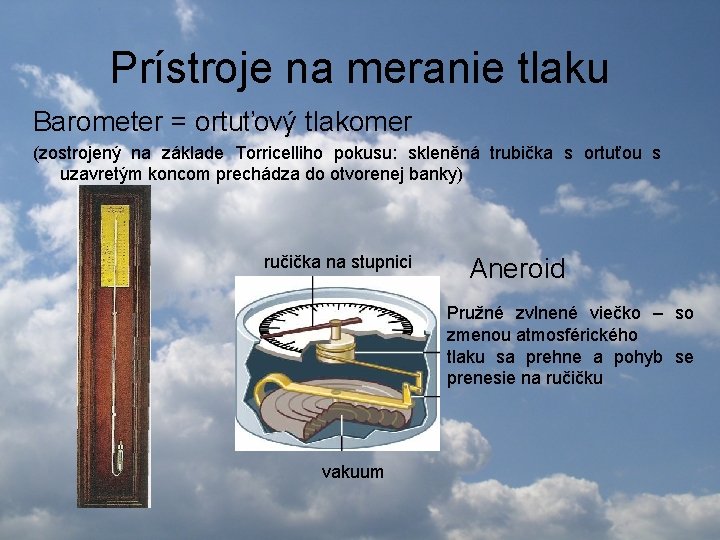 Prístroje na meranie tlaku

Barometer = ortuťový tlakomer

(zostrojený na základe Torricelliho pokusu: skleněná trubička s ortuťou s uzavretým koncom prechádza do otvorenej banky)

ručička na stupnici

Aneroid

Pružné zvlnené viečko – so zmenou atmosférického tlaku sa prehne a pohyb se prenesie na ručičku

vakuum